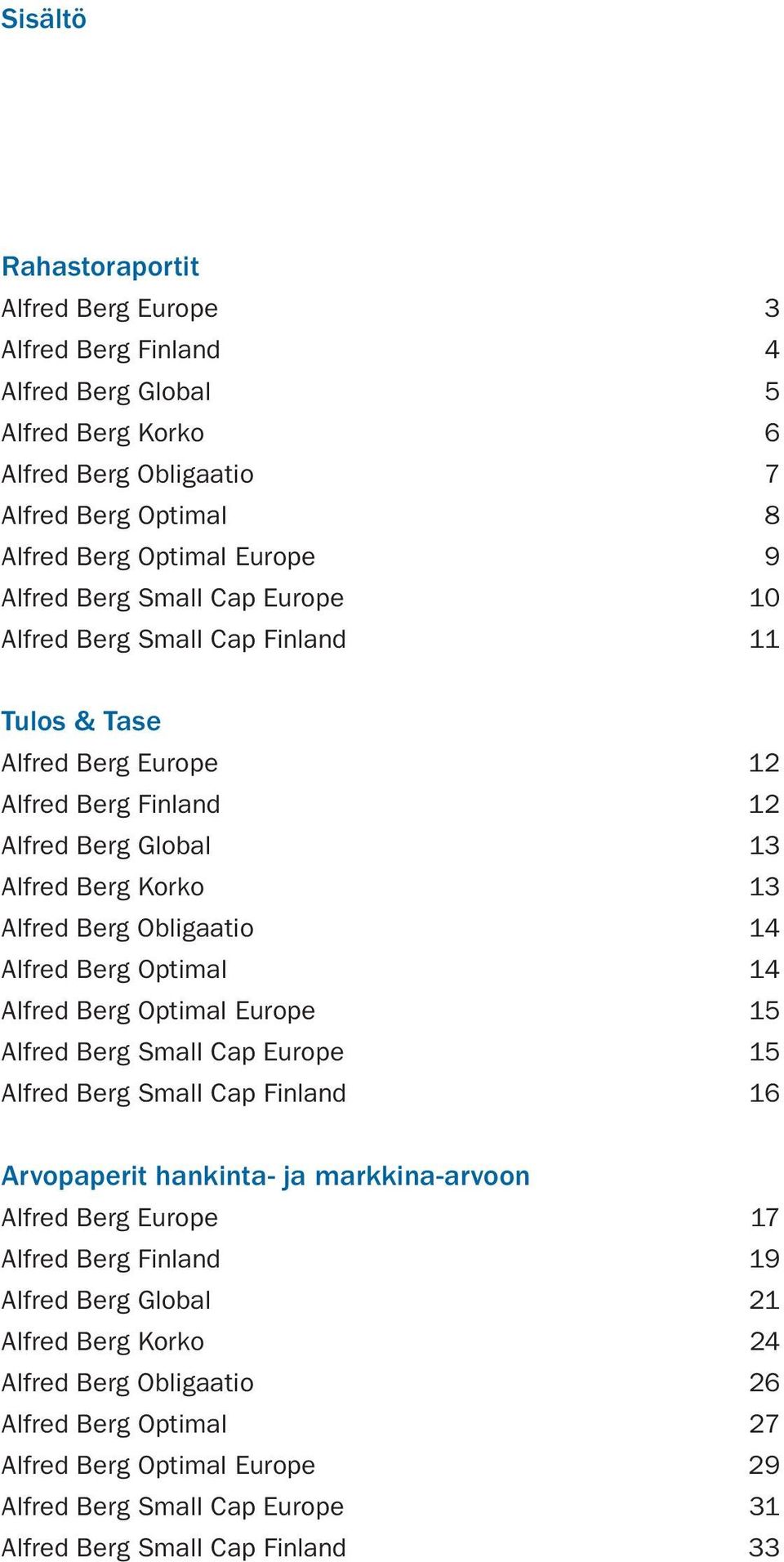 Sisältö

Rahastoraportit
Alfred Berg Europe 3
Alfred Berg Finland 4
Alfred Berg Global 5
Alfred Berg Korko 6
Alfred Berg Obligaatio 7
Alfred Berg Optimal 8
Alfred Berg Optimal Europe 9
Alfred Berg Small Cap Europe 10
Alfred Berg Small Cap Finland 11

Tulos & Tase
Alfred Berg Europe 12
Alfred Berg Finland 12
Alfred Berg Global 13
Alfred Berg Korko 13
Alfred Berg Obligaatio 14
Alfred Berg Optimal 14
Alfred Berg Optimal Europe 15
Alfred Berg Small Cap Europe 15
Alfred Berg Small Cap Finland 16

Arvopaperit hankinta- ja markkina-arvoon
Alfred Berg Europe 17
Alfred Berg Finland 19
Alfred Berg Global 21
Alfred Berg Korko 24
Alfred Berg Obligaatio 26
Alfred Berg Optimal 27
Alfred Berg Optimal Europe 29
Alfred Berg Small Cap Europe 31
Alfred Berg Small Cap Finland 33